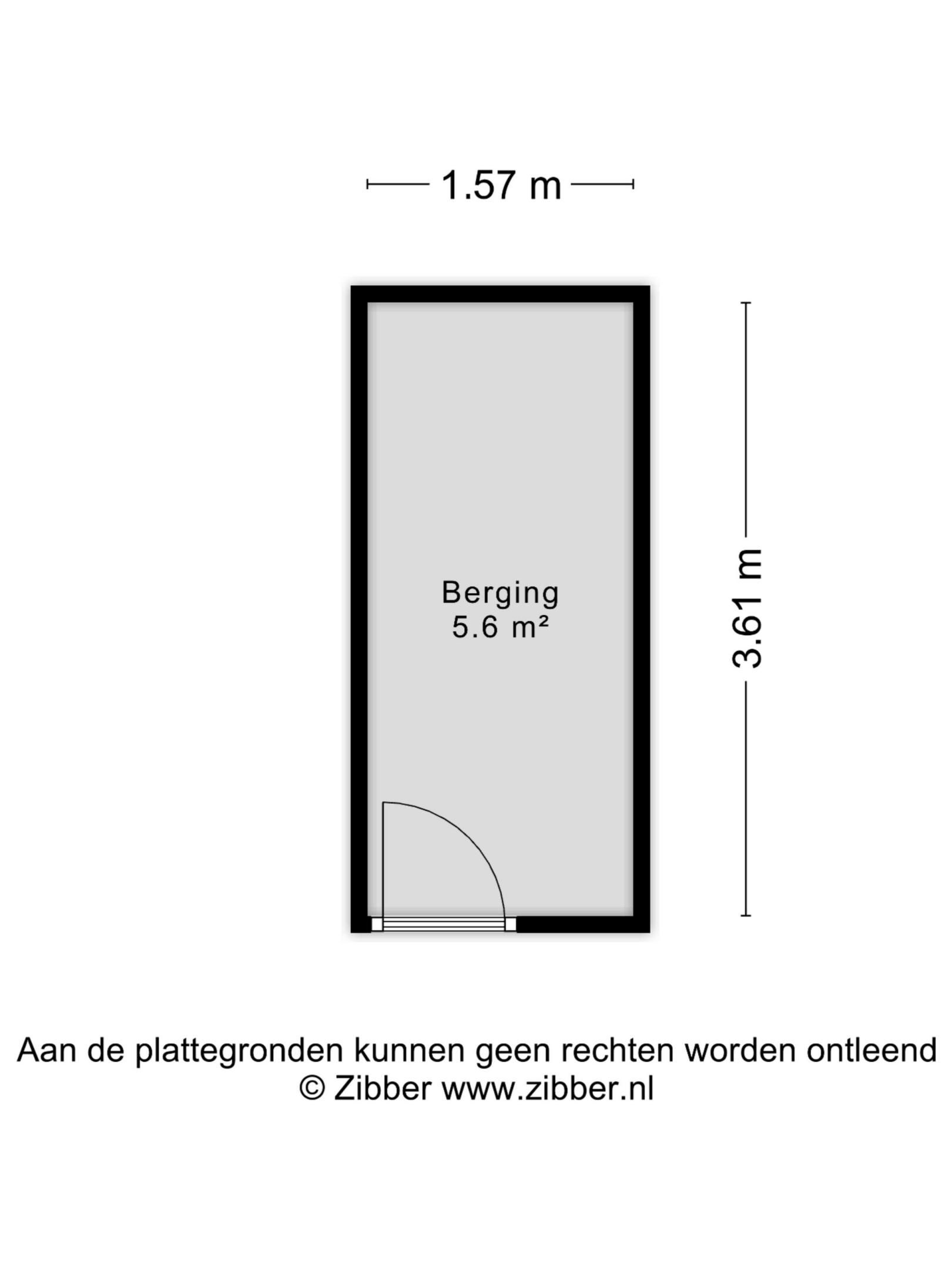 1.57 m

Berging
5.6 m²

3.61 m

Aan de plattegronden kunnen geen rechten worden ontleend
© Zibber www.zibber.nl